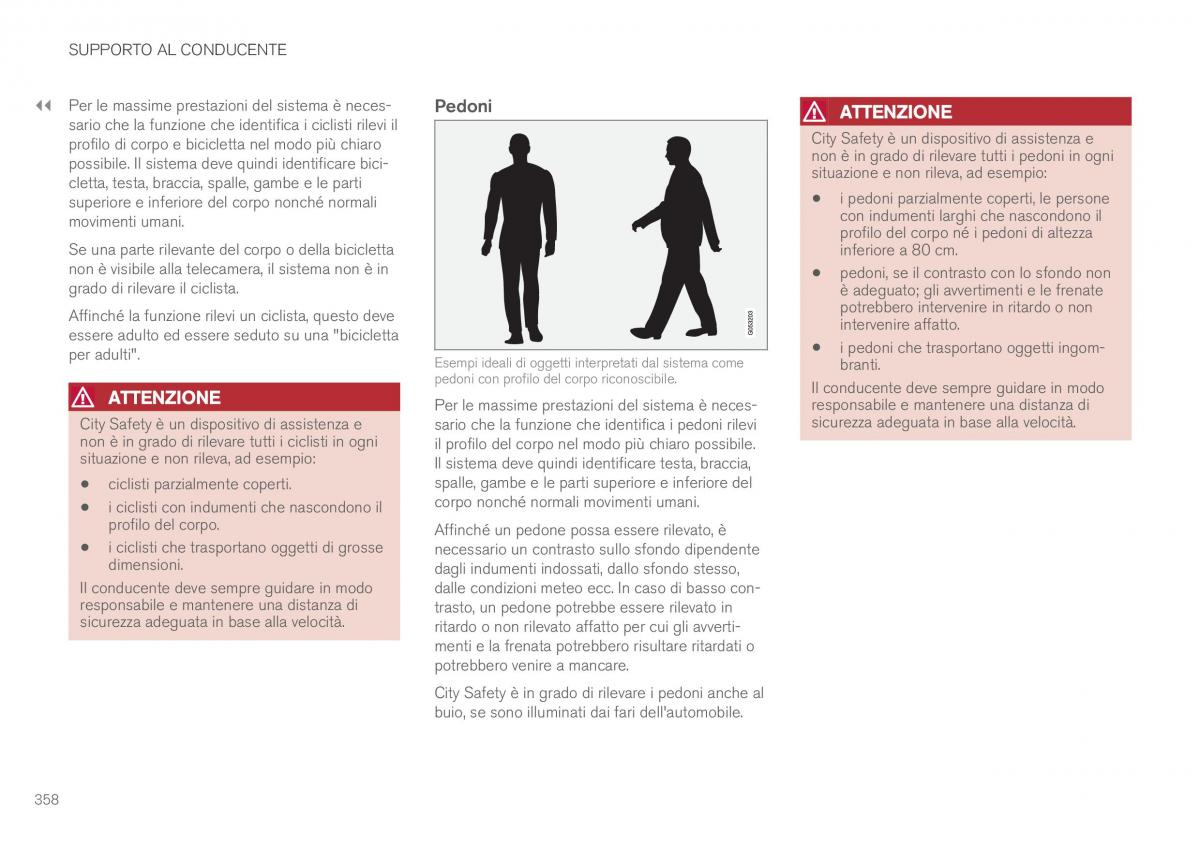 SUPPORTO AL CONDUCENTE

◀◀ Per le massime prestazioni del sistema è necessario che la funzione che identifica i ciclisti rilevi il profilo di corpo e bicicletta nel modo più chiaro possibile. Il sistema deve quindi identificare bicicletta, testa, braccia, spalle, gambe e le parti superiore e inferiore del corpo nonché normali movimenti umani.

Se una parte rilevante del corpo o della bicicletta non è visibile alla telecamera, il sistema non è in grado di rilevare il ciclista.

Affinché la funzione rilevi un ciclista, questo deve essere adulto ed essere seduto su una "bicicletta per adulti".

ATTENZIONE

City Safety è un dispositivo di assistenza e non è in grado di rilevare tutti i ciclisti in ogni situazione e non rileva, ad esempio:

• ciclisti parzialmente coperti.
• i ciclisti con indumenti che nascondono il profilo del corpo.
• i ciclisti che trasportano oggetti di grosse dimensioni.

Il conducente deve sempre guidare in modo responsabile e mantenere una distanza di sicurezza adeguata in base alla velocità.

Pedoni

G053203

Esempi ideali di oggetti interpretati dal sistema come pedoni con profilo del corpo riconoscibile.

Per le massime prestazioni del sistema è necessario che la funzione che identifica i pedoni rilevi il profilo del corpo nel modo più chiaro possibile. Il sistema deve quindi identificare testa, braccia, spalle, gambe e le parti superiore e inferiore del corpo nonché normali movimenti umani.

Affinché un pedone possa essere rilevato, è necessario un contrasto sullo sfondo dipendente dagli indumenti indossati, dallo sfondo stesso, dalle condizioni meteo ecc. In caso di basso contrasto, un pedone potrebbe essere rilevato in ritardo o non rilevato affatto per cui gli avvertimenti e la frenata potrebbero risultare ritardati o potrebbero venire a mancare.

City Safety è in grado di rilevare i pedoni anche al buio, se sono illuminati dai fari dell'automobile.

ATTENZIONE

City Safety è un dispositivo di assistenza e non è in grado di rilevare tutti i pedoni in ogni situazione e non rileva, ad esempio:

• i pedoni parzialmente coperti, le persone con indumenti larghi che nascondono il profilo del corpo né i pedoni di altezza inferiore a 80 cm.
• pedoni, se il contrasto con lo sfondo non è adeguato; gli avvertimenti e le frenate potrebbero intervenire in ritardo o non intervenire affatto.
• i pedoni che trasportano oggetti ingombranti.

Il conducente deve sempre guidare in modo responsabile e mantenere una distanza di sicurezza adeguata in base alla velocità.

358